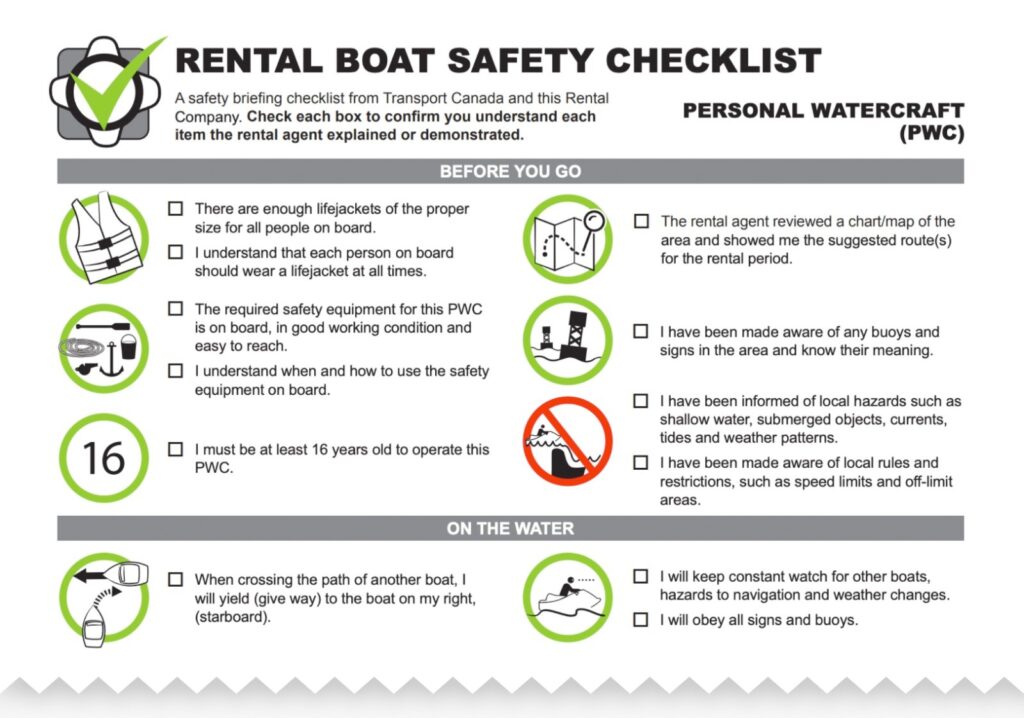 RENTAL BOAT SAFETY CHECKLIST

A safety briefing checklist from Transport Canada and this Rental Company. Check each box to confirm you understand each item the rental agent explained or demonstrated.

PERSONAL WATERCRAFT (PWC)

BEFORE YOU GO

☐ There are enough lifejackets of the proper size for all people on board.

☐ I understand that each person on board should wear a lifejacket at all times.

☐ The required safety equipment for this PWC is on board, in good working condition and easy to reach.

☐ I understand when and how to use the safety equipment on board.

16

☐ I must be at least 16 years old to operate this PWC.

☐ The rental agent reviewed a chart/map of the area and showed me the suggested route(s) for the rental period.

☐ I have been made aware of any buoys and signs in the area and know their meaning.

☐ I have been informed of local hazards such as shallow water, submerged objects, currents, tides and weather patterns.

☐ I have been made aware of local rules and restrictions, such as speed limits and off-limit areas.

ON THE WATER

☐ When crossing the path of another boat, I will yield (give way) to the boat on my right, (starboard).

☐ I will keep constant watch for other boats, hazards to navigation and weather changes.

☐ I will obey all signs and buoys.